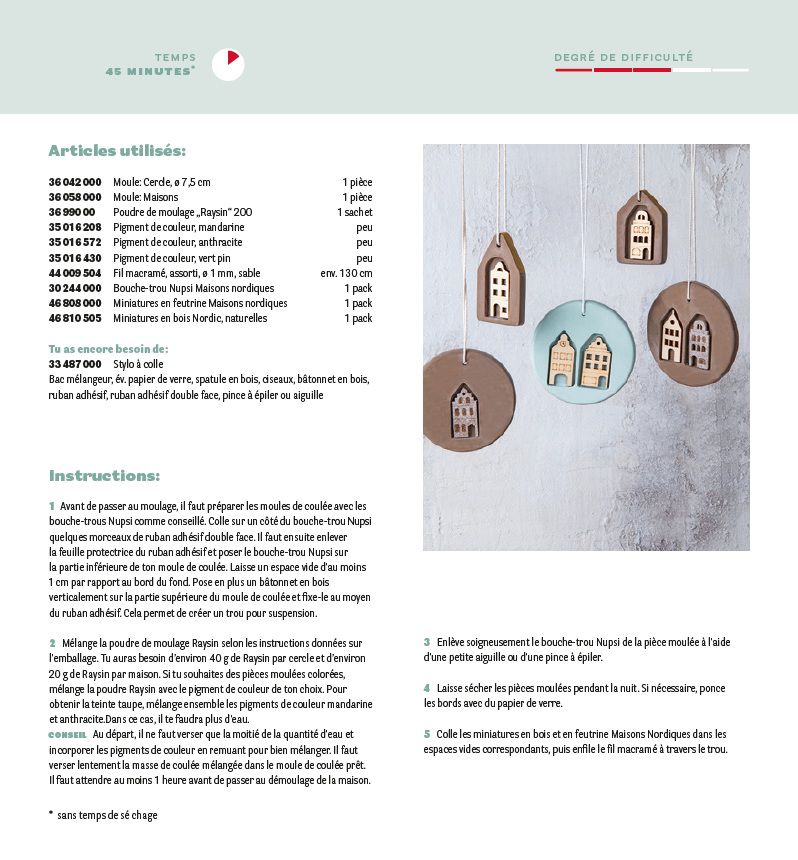 TEMPS
45 MINUTES*

DEGRÉ DE DIFFICULTÉ

Articles utilisés:

| | | |
|---|---|---|
| 36 042 000 | Moule: Cercle, ø 7,5 cm | 1 pièce |
| 36 058 000 | Moule: Maisons | 1 pièce |
| 36 990 00 | Poudre de moulage „Raysin" 200 | 1 sachet |
| 35 016 208 | Pigment de couleur, mandarine | peu |
| 35 016 572 | Pigment de couleur, anthracite | peu |
| 35 016 430 | Pigment de couleur, vert pin | peu |
| 44 009 504 | Fil macramé, assorti, ø 1 mm, sable | env. 130 cm |
| 30 244 000 | Bouche-trou Nupsi Maisons nordiques | 1 pack |
| 46 808 000 | Miniatures en feutrine Maisons nordiques | 1 pack |
| 46 810 505 | Miniatures en bois Nordic, naturelles | 1 pack |

Tu as encore besoin de:
33 487 000 Stylo à colle
Bac mélangeur, év. papier de verre, spatule en bois, ciseaux, bâtonnet en bois, ruban adhésif, ruban adhésif double face, pince à épiler ou aiguille

Instructions:

1 Avant de passer au moulage, il faut préparer les moules de coulée avec les bouche-trous Nupsi comme conseillé. Colle sur un côté du bouche-trou Nupsi quelques morceaux de ruban adhésif double face. Il faut ensuite enlever la feuille protectrice du ruban adhésif et poser le bouche-trou Nupsi sur la partie inférieure de ton moule de coulée. Laisse un espace vide d'au moins 1 cm par rapport au bord du fond. Pose en plus un bâtonnet en bois verticalement sur la partie supérieure du moule de coulée et fixe-le au moyen du ruban adhésif. Cela permet de créer un trou pour suspension.

2 Mélange la poudre de moulage Raysin selon les instructions données sur l'emballage. Tu auras besoin d'environ 40 g de Raysin par cercle et d'environ 20 g de Raysin par maison. Si tu souhaites des pièces moulées colorées, mélange la poudre Raysin avec le pigment de couleur de ton choix. Pour obtenir la teinte taupe, mélange ensemble les pigments de couleur mandarine et anthracite.Dans ce cas, il te faudra plus d'eau.
CONSEIL Au départ, il ne faut verser que la moitié de la quantité d'eau et incorporer les pigments de couleur en remuant pour bien mélanger. Il faut verser lentement la masse de coulée mélangée dans le moule de coulée prêt. Il faut attendre au moins 1 heure avant de passer au démoulage de la maison.

* sans temps de sé chage

3 Enlève soigneusement le bouche-trou Nupsi de la pièce moulée à l'aide d'une petite aiguille ou d'une pince à épiler.

4 Laisse sécher les pièces moulées pendant la nuit. Si nécessaire, ponce les bords avec du papier de verre.

5 Colle les miniatures en bois et en feutrine Maisons Nordiques dans les espaces vides correspondants, puis enfile le fil macramé à travers le trou.